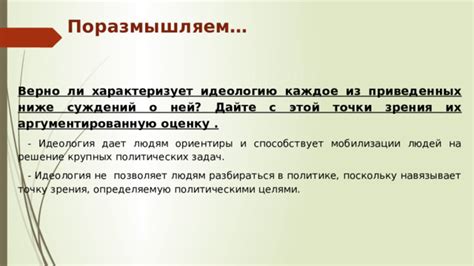 Поразмышляем…

Верно ли характеризует идеологию каждое из приведенных ниже суждений о ней? Дайте с этой точки зрения их аргументированную оценку .

- Идеология дает людям ориентиры и способствует мобилизации людей на решение крупных политических задач.

- Идеология не позволяет людям разбираться в политике, поскольку навязывает точку зрения, определяемую политическими целями.